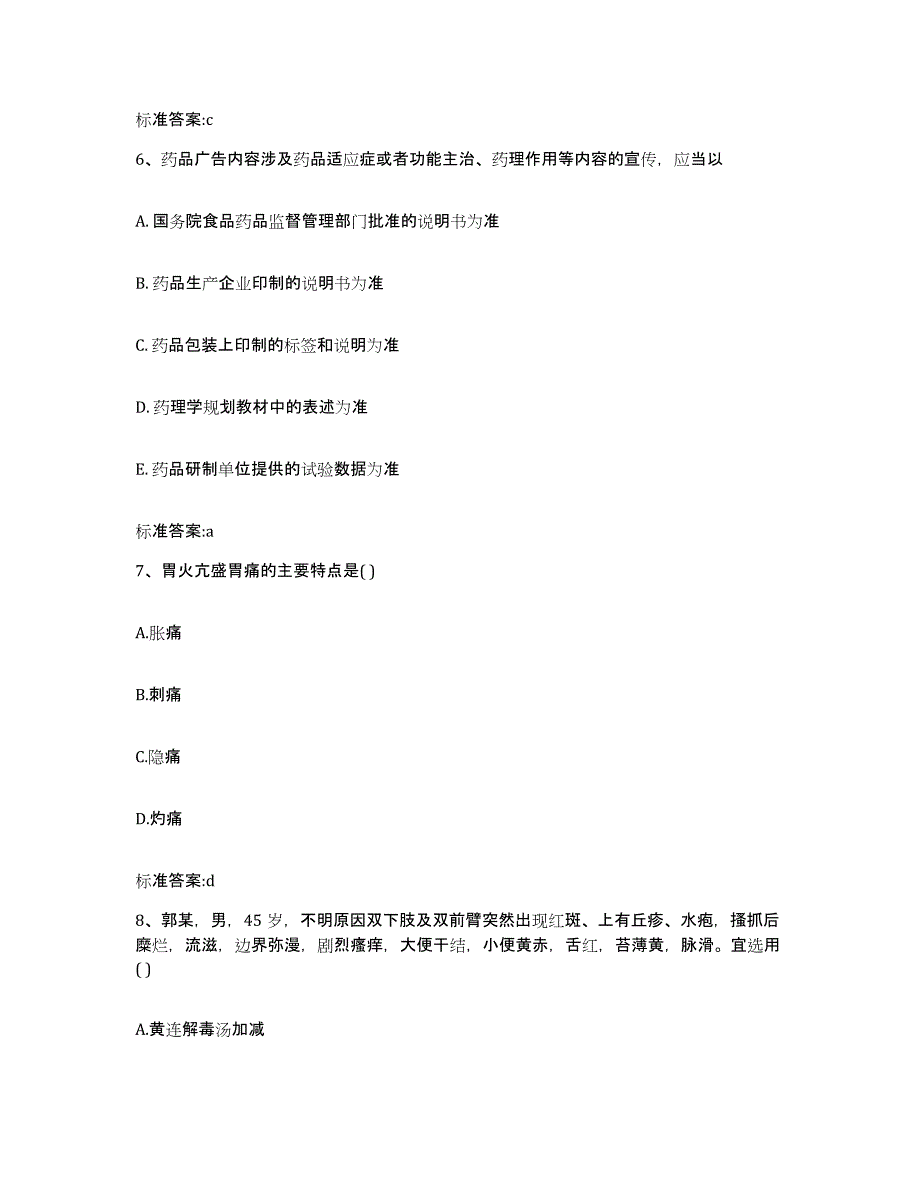 标准答案:c

6、药品广告内容涉及药品适应症或者功能主治、药理作用等内容的宣传，应当以

A. 国务院食品药品监督管理部门批准的说明书为准

B. 药品生产企业印制的说明书为准

C. 药品包装上印制的标签和说明为准

D. 药理学规划教材中的表述为准

E. 药品研制单位提供的试验数据为准

标准答案:a

7、胃火亢盛胃痛的主要特点是( )

A.胀痛

B.刺痛

C.隐痛

D.灼痛

标准答案:d

8、郭某，男，45 岁，不明原因双下肢及双前臂突然出现红斑、上有丘疹、水疱，搔抓后糜烂，流滋，边界弥漫，剧烈瘙痒，大便干结，小便黄赤，舌红，苔薄黄，脉滑。宜选用( )

A.黄连解毒汤加减